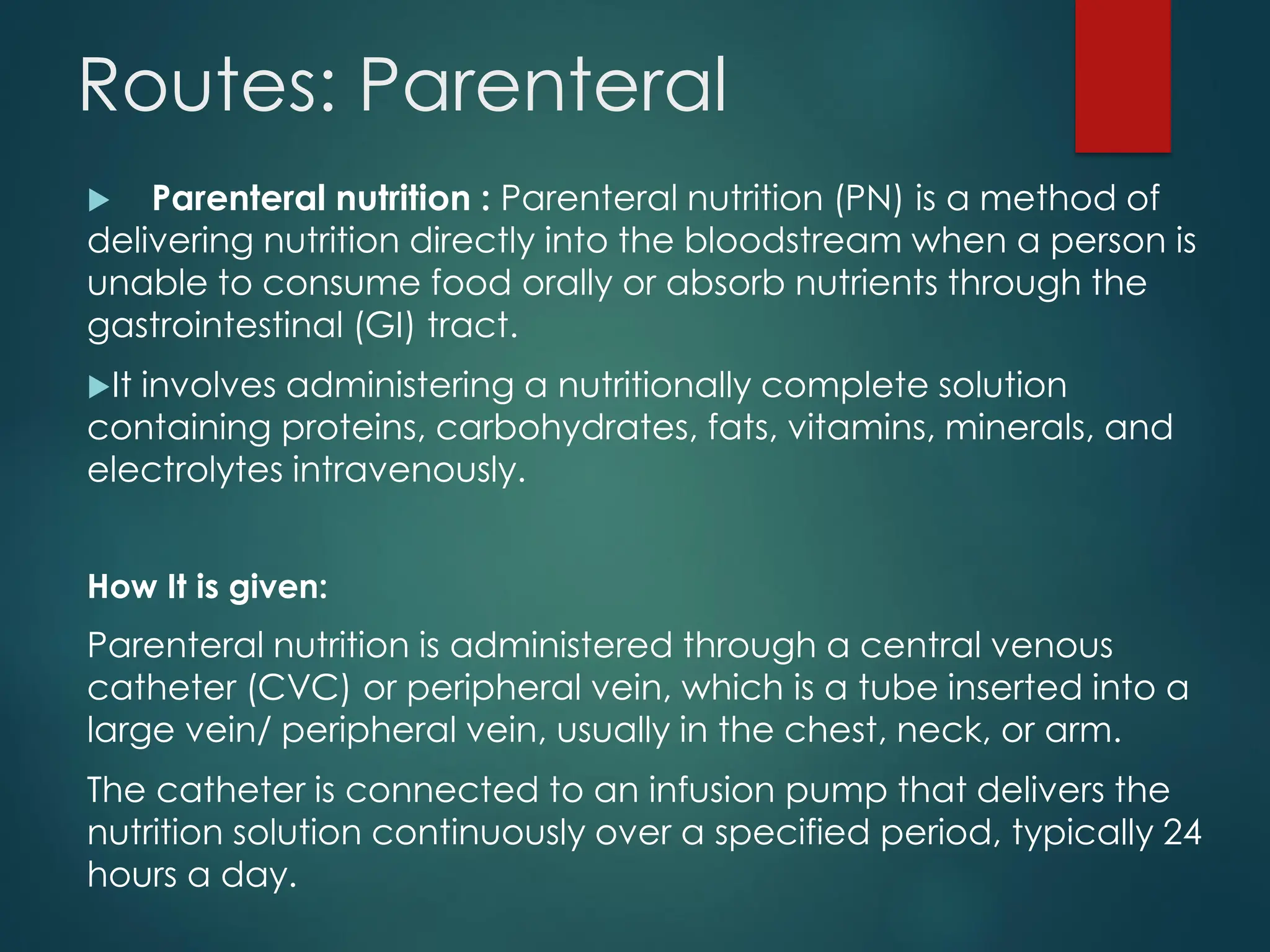 Routes: Parenteral

Parenteral nutrition : Parenteral nutrition (PN) is a method of delivering nutrition directly into the bloodstream when a person is unable to consume food orally or absorb nutrients through the gastrointestinal (GI) tract.

It involves administering a nutritionally complete solution containing proteins, carbohydrates, fats, vitamins, minerals, and electrolytes intravenously.

How It is given:

Parenteral nutrition is administered through a central venous catheter (CVC) or peripheral vein, which is a tube inserted into a large vein/ peripheral vein, usually in the chest, neck, or arm.

The catheter is connected to an infusion pump that delivers the nutrition solution continuously over a specified period, typically 24 hours a day.